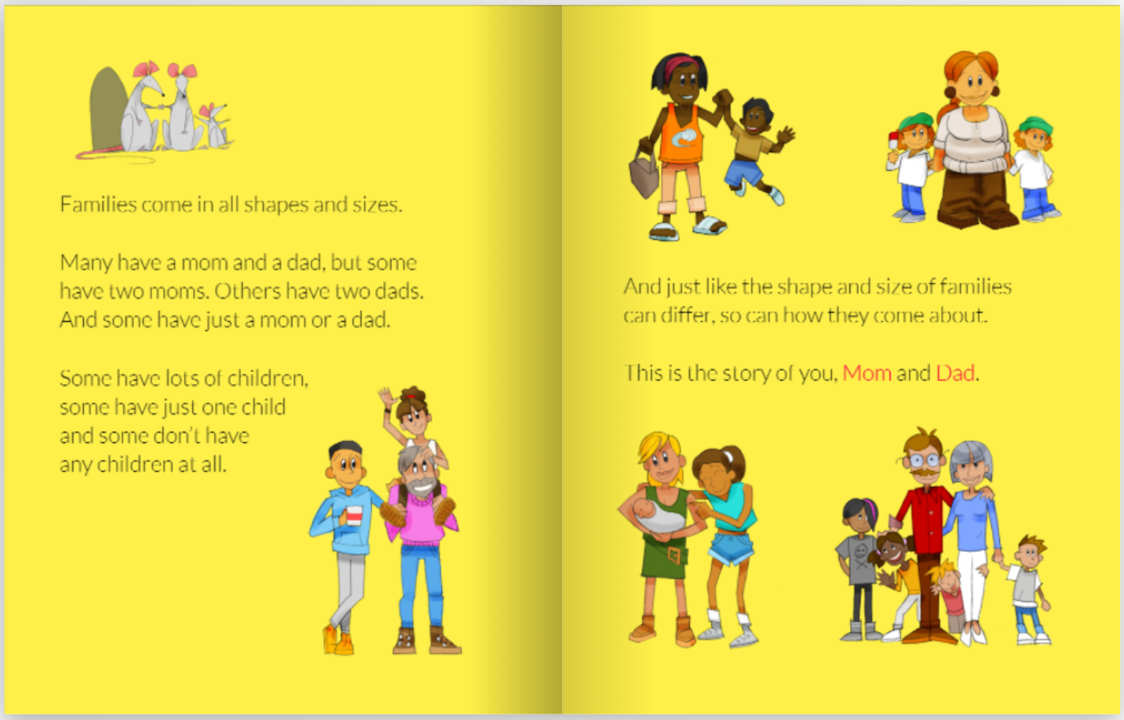 Families come in all shapes and sizes.

Many have a mom and a dad, but some have two moms. Others have two dads. And some have just a mom or a dad.

Some have lots of children, some have just one child and some don't have any children at all.

And just like the shape and size of families can differ, so can how they come about.

This is the story of you, Mom and Dad.